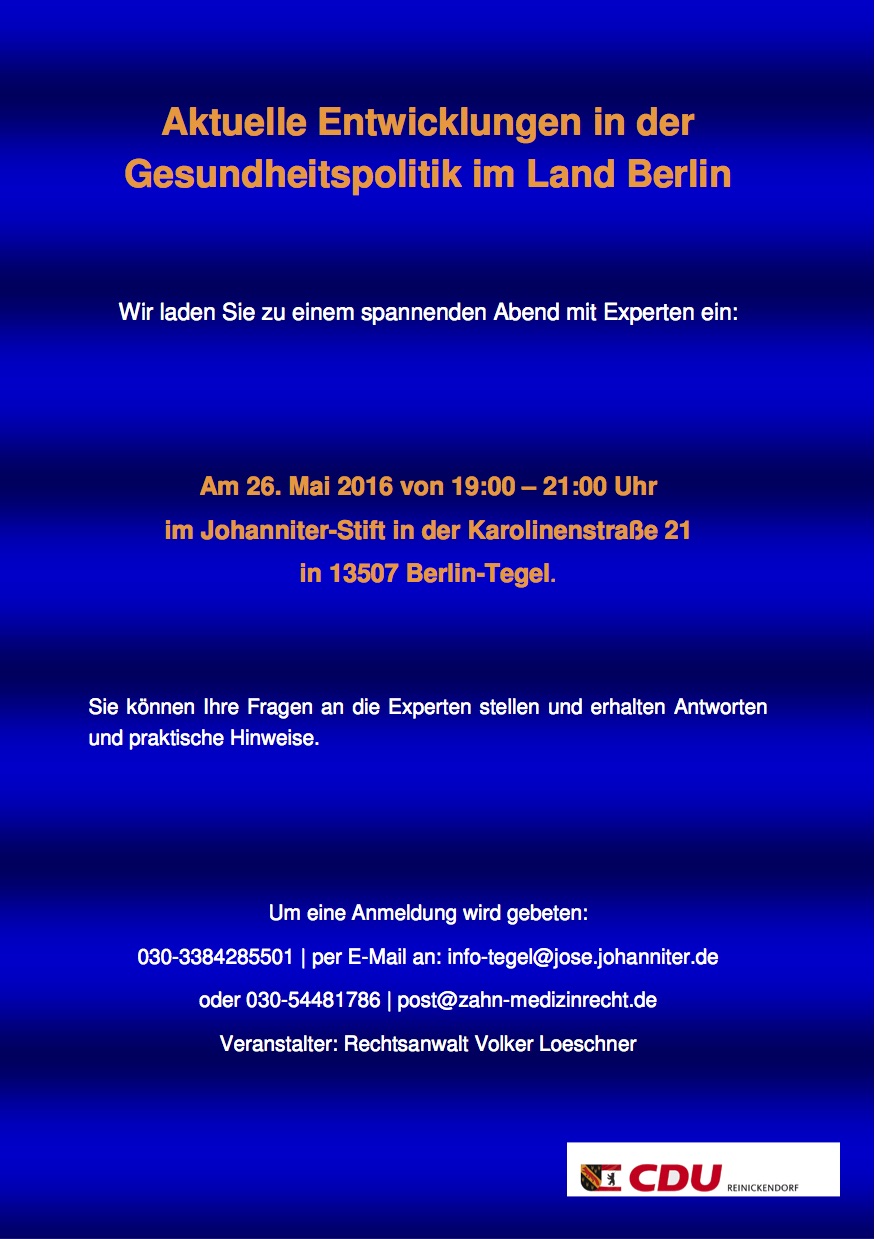 Aktuelle Entwicklungen in der Gesundheitspolitik im Land Berlin

Wir laden Sie zu einem spannenden Abend mit Experten ein:

Am 26. Mai 2016 von 19:00 – 21:00 Uhr
im Johanniter-Stift in der Karolinenstraße 21
in 13507 Berlin-Tegel.

Sie können Ihre Fragen an die Experten stellen und erhalten Antworten und praktische Hinweise.

Um eine Anmeldung wird gebeten:
030-3384285501 | per E-Mail an: info-tegel@jose.johanniter.de
oder 030-54481786 | post@zahn-medizinrecht.de
Veranstalter: Rechtsanwalt Volker Loeschner

CDU REINICKENDORF